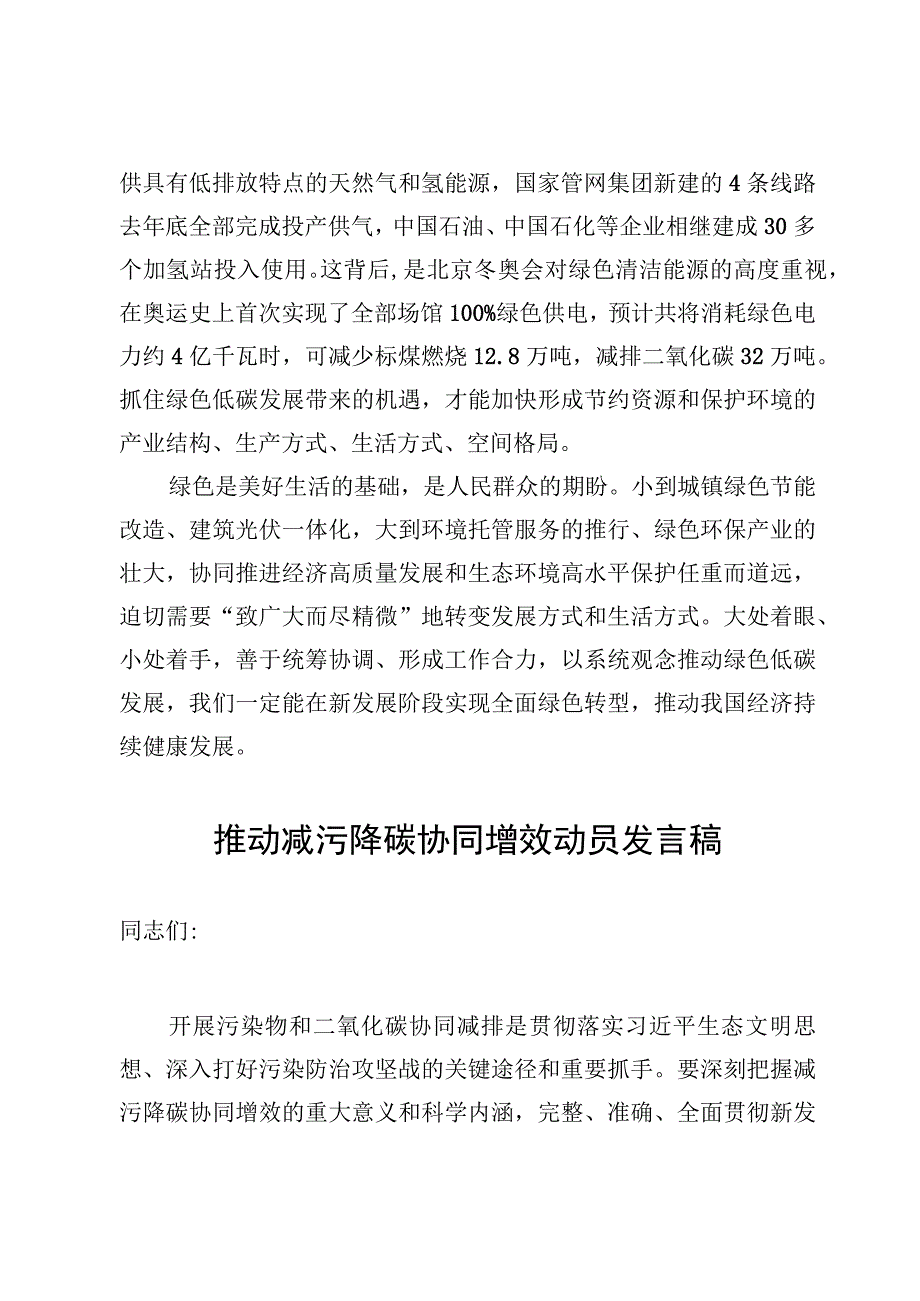 供具有低排放特点的天然气和氢能源，国家管网集团新建的4条线路去年底全部完成投产供气，中国石油、中国石化等企业相继建成30多个加氢站投入使用。这背后，是北京冬奥会对绿色清洁能源的高度重视，在奥运史上首次实现了全部场馆100%绿色供电，预计共将消耗绿色电力约4亿千瓦时，可减少标煤燃烧12.8万吨，减排二氧化碳32万吨。抓住绿色低碳发展带来的机遇，才能加快形成节约资源和保护环境的产业结构、生产方式、生活方式、空间格局。

绿色是美好生活的基础，是人民群众的期盼。小到城镇绿色节能改造、建筑光伏一体化，大到环境托管服务的推行、绿色环保产业的壮大，协同推进经济高质量发展和生态环境高水平保护任重而道远，迫切需要“致广大而尽精微”地转变发展方式和生活方式。大处着眼、小处着手，善于统筹协调、形成工作合力，以系统观念推动绿色低碳发展，我们一定能在新发展阶段实现全面绿色转型，推动我国经济持续健康发展。

推动减污降碳协同增效动员发言稿

同志们:

开展污染物和二氧化碳协同减排是贯彻落实习近平生态文明思想、深入打好污染防治攻坚战的关键途径和重要抓手。要深刻把握减污降碳协同增效的重大意义和科学内涵，完整、准确、全面贯彻新发